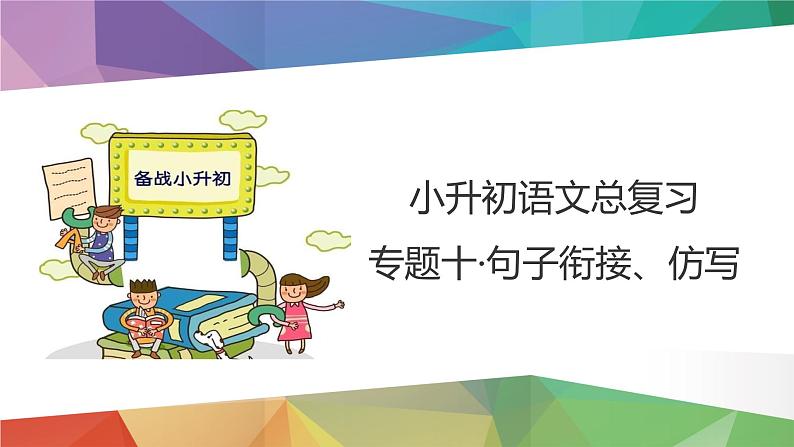 备战小升初

小升初语文总复习

专题十·句子衔接、仿写